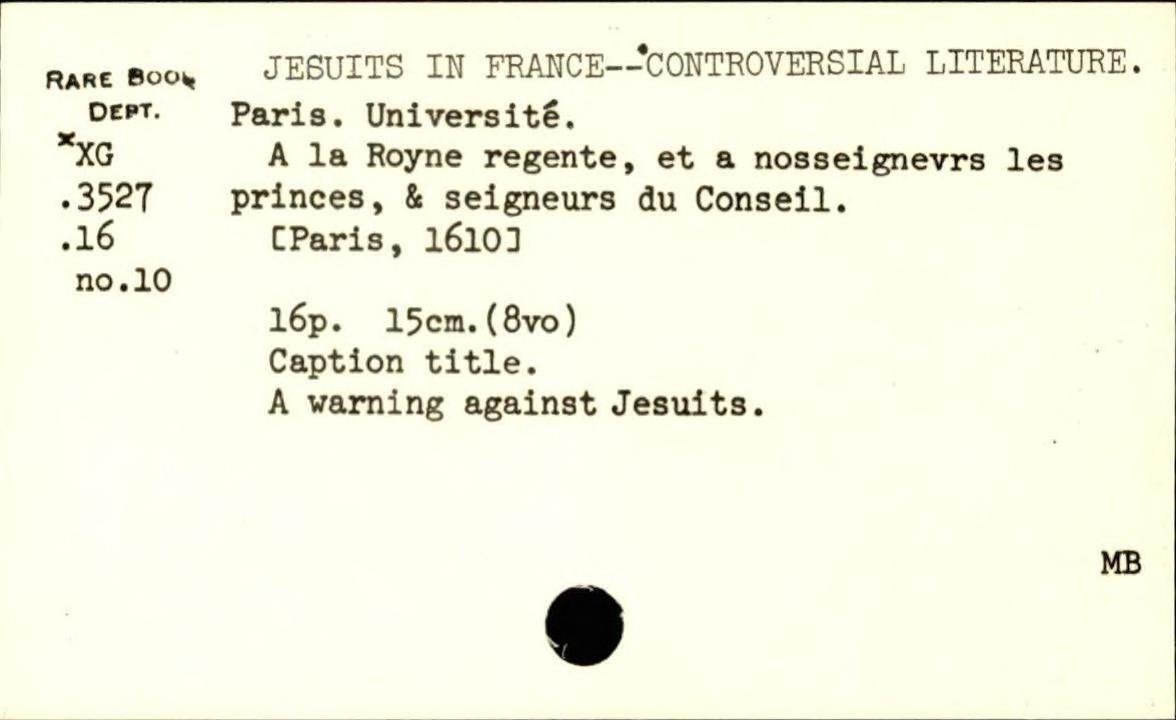 RARE BOOK DEPT.
*XG
.3527
.16
no.10

JESUITS IN FRANCE--CONTROVERSIAL LITERATURE.
Paris. Université.
A la Royne regente, et a nosseignevrs les princes, & seigneurs du Conseil.
[Paris, 1610]

16p. 15cm.(8vo)
Caption title.
A warning against Jesuits.

MB